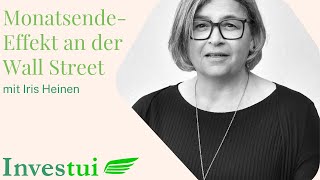 Monatsende-Effekt an der Wall Street
mit Iris Heinen

Investui